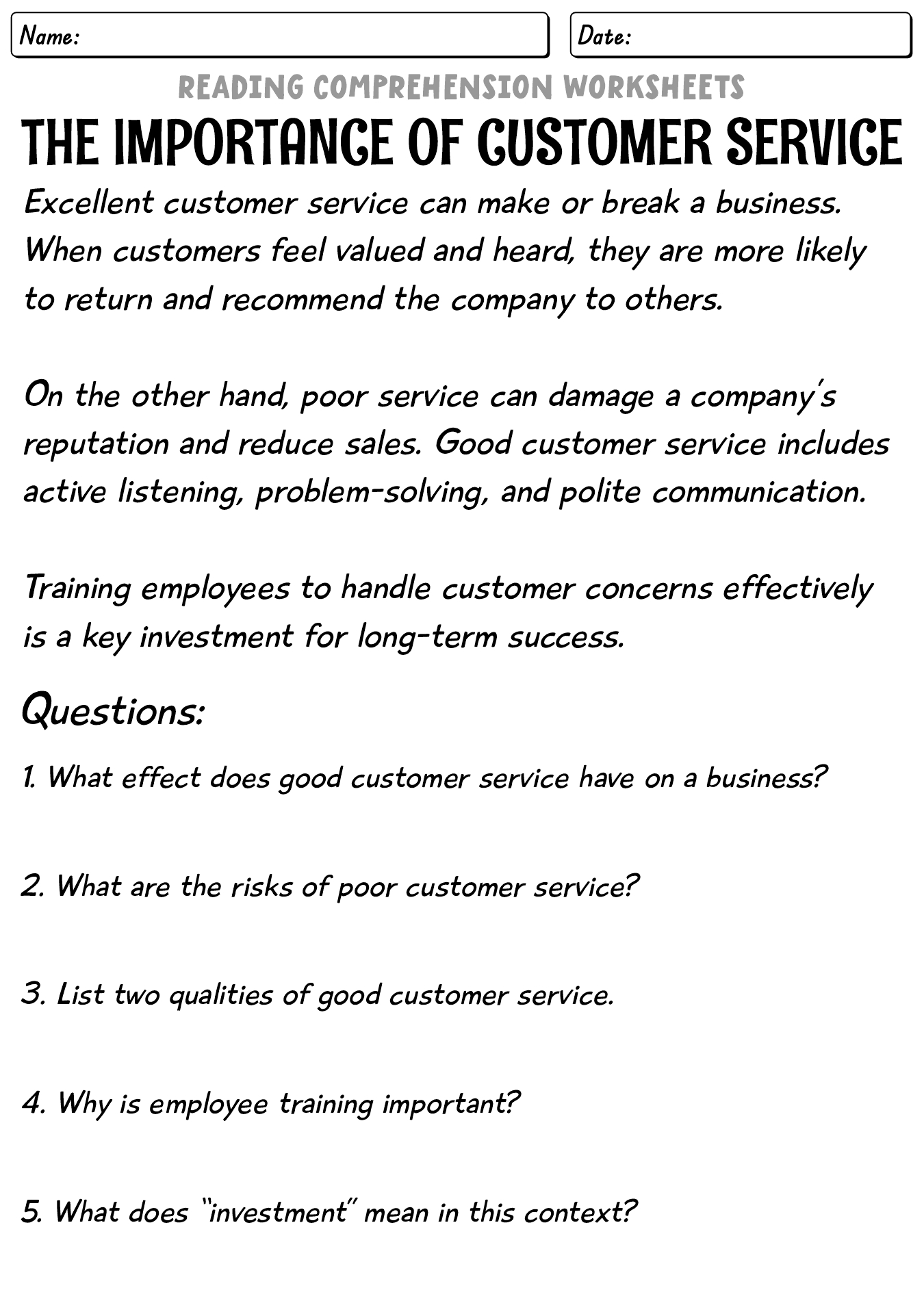 Name:

Date:

READING COMPREHENSION WORKSHEETS

THE IMPORTANCE OF CUSTOMER SERVICE

Excellent customer service can make or break a business. When customers feel valued and heard, they are more likely to return and recommend the company to others.

On the other hand, poor service can damage a company's reputation and reduce sales. Good customer service includes active listening, problem-solving, and polite communication.

Training employees to handle customer concerns effectively is a key investment for long-term success.

Questions:

1. What effect does good customer service have on a business?

2. What are the risks of poor customer service?

3. List two qualities of good customer service.

4. Why is employee training important?

5. What does "investment" mean in this context?